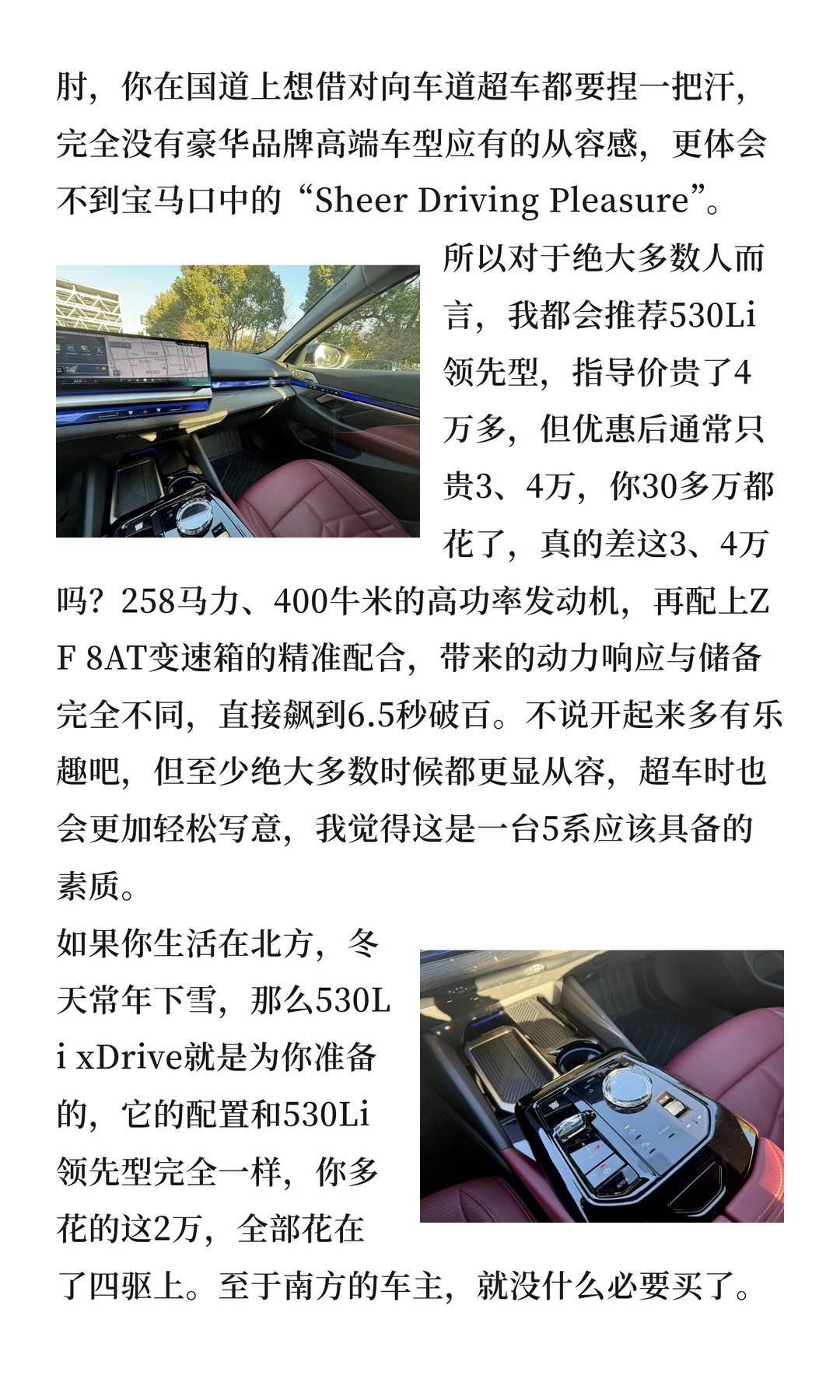 肘，你在国道上想借对向车道超车都要捏一把汗，完全没有豪华品牌高端车型应有的从容感，更体会不到宝马口中的“Sheer Driving Pleasure”。

所以对于绝大多数人而言，我都会推荐530Li领先型，指导价贵了4万多，但优惠后通常只贵3、4万，你30多万都花了，真的差这3、4万吗？258马力、400牛米的高功率发动机，再配上ZF 8AT变速箱的精准配合，带来的动力响应与储备完全不同，直接飙到6.5秒破百。不说开起来多有乐趣吧，但至少绝大多数时候都更显从容，超车时也会更加轻松写意，我觉得这是一台5系应该具备的素质。

如果你生活在北方，冬天常年下雪，那么530Li xDrive就是为你准备的，它的配置和530Li领先型完全一样，你多花的这2万，全部花在了四驱上。至于南方的车主，就没什么必要买了。